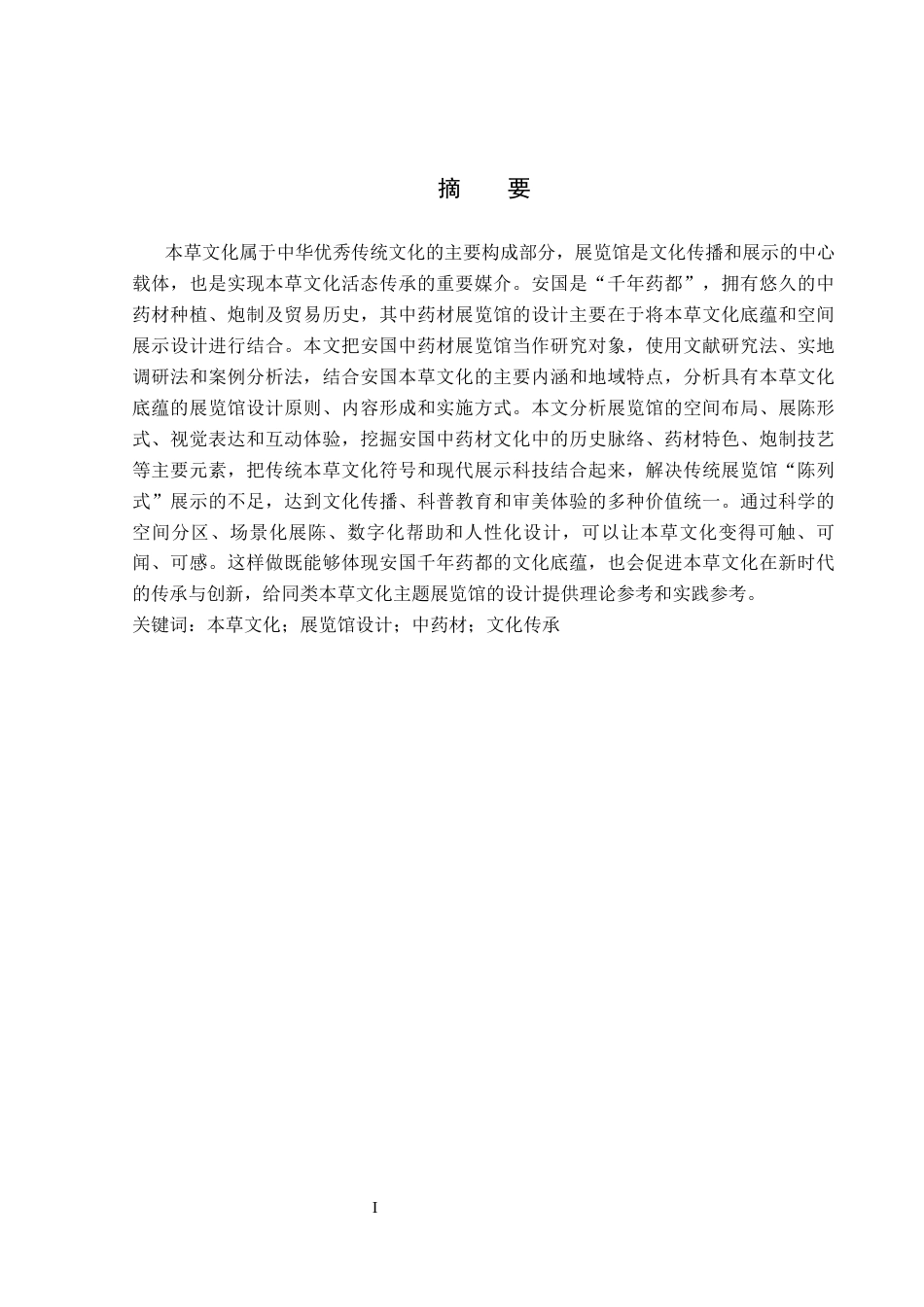 摘　要

本草文化属于中华优秀传统文化的主要构成部分，展览馆是文化传播和展示的中心载体，也是实现本草文化活态传承的重要媒介。安国是“千年药都”，拥有悠久的中药材种植、炮制及贸易历史，其中药材展览馆的设计主要在于将本草文化底蕴和空间展示设计进行结合。本文把安国中药材展览馆当作研究对象，使用文献研究法、实地调研法和案例分析法，结合安国本草文化的主要内涵和地域特点，分析具有本草文化底蕴的展览馆设计原则、内容形成和实施方式。本文分析展览馆的空间布局、展陈形式、视觉表达和互动体验，挖掘安国中药材文化中的历史脉络、药材特色、炮制技艺等主要元素，把传统本草文化符号和现代展示科技结合起来，解决传统展览馆“陈列式”展示的不足，达到文化传播、科普教育和审美体验的多种价值统一。通过科学的空间分区、场景化展陈、数字化帮助和人性化设计，可以让本草文化变得可触、可闻、可感。这样做既能够体现安国千年药都的文化底蕴，也会促进本草文化在新时代的传承与创新，给同类本草文化主题展览馆的设计提供理论参考和实践参考。
关键词：本草文化；展览馆设计；中药材；文化传承

I